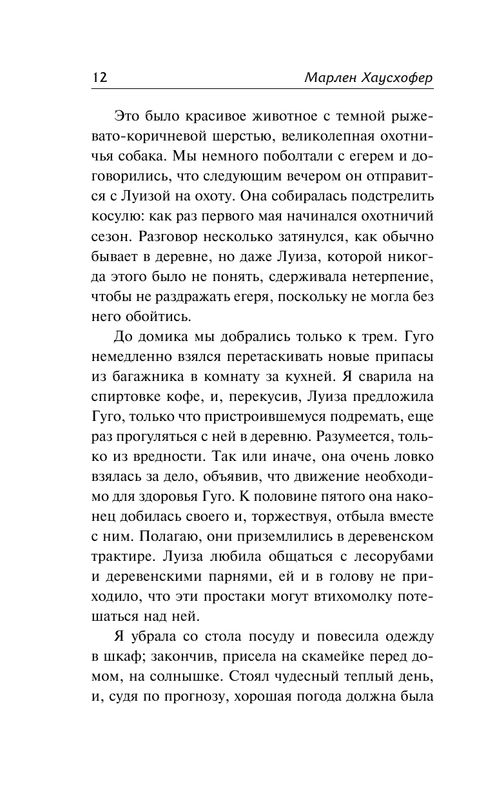 12 Марлен Хаусхофер

Это было красивое животное с темной рыжевато-коричневой шерстью, великолепная охотничья собака. Мы немного поболтали с егерем и договорились, что следующим вечером он отправится с Луизой на охоту. Она собиралась подстрелить косулю: как раз первого мая начинался охотничий сезон. Разговор несколько затянулся, как обычно бывает в деревне, но даже Луиза, которой никогда этого было не понять, сдерживала нетерпение, чтобы не раздражать егеря, поскольку не могла без него обойтись.

До домика мы добрались только к трем. Гуго немедленно взялся перетаскивать новые припасы из багажника в комнату за кухней. Я сварила на спиртовке кофе, и, перекусив, Луиза предложила Гуго, только что пристроившемуся подремать, еще раз прогуляться с ней в деревню. Разумеется, только из вредности. Так или иначе, она очень ловко взялась за дело, объявив, что движение необходимо для здоровья Гуго. К половине пятого она наконец добилась своего и, торжествуя, отбыла вместе с ним. Полагаю, они приземлились в деревенском трактире. Луиза любила общаться с лесорубами и деревенскими парнями, ей и в голову не приходило, что эти простаки могут втихомолку потешаться над ней.

Я убрала со стола посуду и повесила одежду в шкаф; закончив, присела на скамейке перед домом, на солнышке. Стоял чудесный теплый день, и, судя по прогнозу, хорошая погода должна была